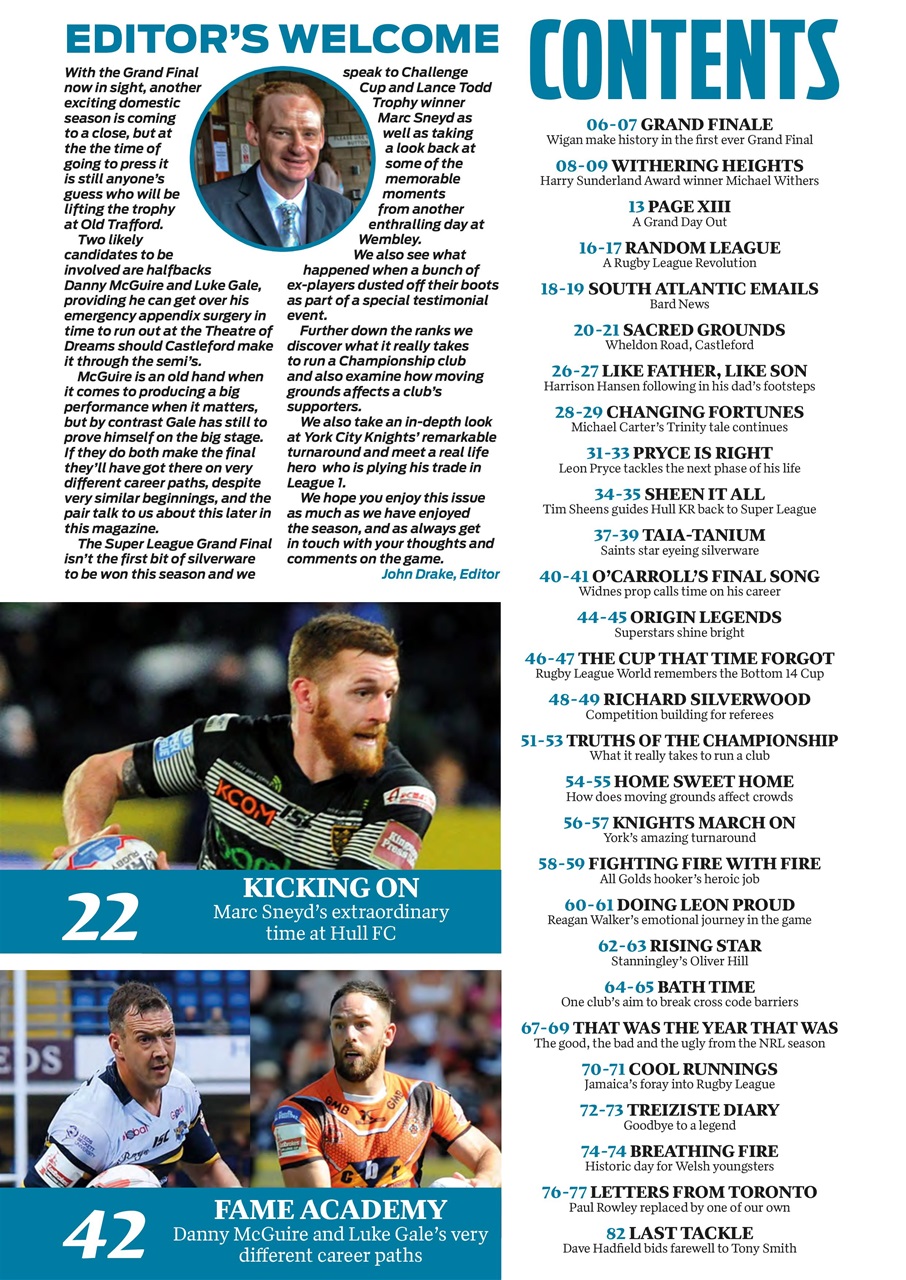 EDITOR'S WELCOME

With the Grand Final now in sight, another exciting domestic season is coming to a close, but at the the time of going to press it is still anyone's guess who will be lifting the trophy at Old Trafford.

Two likely candidates to be involved are halfbacks Danny McGuire and Luke Gale, providing he can get over his emergency appendix surgery in time to run out at the Theatre of Dreams should Castleford make it through the semi's.

McGuire is an old hand when it comes to producing a big performance when it matters, but by contrast Gale has still to prove himself on the big stage. If they do both make the final they'll have got there on very different career paths, despite very similar beginnings, and the pair talk to us about this later in this magazine.

The Super League Grand Final isn't the first bit of silverware to be won this season and we speak to Challenge Cup and Lance Todd Trophy winner Marc Sneyd as well as taking a look back at some of the memorable moments from another enthralling day at Wembley.

We also see what happened when a bunch of ex-players dusted off their boots as part of a special testimonial event.

Further down the ranks we discover what it really takes to run a Championship club and also examine how moving grounds affects a club's supporters.

We also take an in-depth look at York City Knights' remarkable turnaround and meet a real life hero who is plying his trade in League 1.

We hope you enjoy this issue as much as we have enjoyed the season, and as always get in touch with your thoughts and comments on the game.

John Drake, Editor

22 KICKING ON
Marc Sneyd's extraordinary time at Hull FC

42 FAME ACADEMY
Danny McGuire and Luke Gale's very different career paths

CONTENTS

06-07 GRAND FINALE
Wigan make history in the first ever Grand Final

08-09 WITHERING HEIGHTS
Harry Sunderland Award winner Michael Withers

13 PAGE XIII
A Grand Day Out

16-17 RANDOM LEAGUE
A Rugby League Revolution

18-19 SOUTH ATLANTIC EMAILS
Bard News

20-21 SACRED GROUNDS
Wheldon Road, Castleford

26-27 LIKE FATHER, LIKE SON
Harrison Hansen following in his dad's footsteps

28-29 CHANGING FORTUNES
Michael Carter's Trinity tale continues

31-33 PRYCE IS RIGHT
Leon Pryce tackles the next phase of his life

34-35 SHEEN IT ALL
Tim Sheens guides Hull KR back to Super League

37-39 TAIA-TANIUM
Saints star eyeing silverware

40-41 O'CARROLL'S FINAL SONG
Widnes prop calls time on his career

44-45 ORIGIN LEGENDS
Superstars shine bright

46-47 THE CUP THAT TIME FORGOT
Rugby League World remembers the Bottom 14 Cup

48-49 RICHARD SILVERWOOD
Competition building for referees

51-53 TRUTHS OF THE CHAMPIONSHIP
What it really takes to run a club

54-55 HOME SWEET HOME
How does moving grounds affect crowds

56-57 KNIGHTS MARCH ON
York's amazing turnaround

58-59 FIGHTING FIRE WITH FIRE
All Golds hooker's heroic job

60-61 DOING LEON PROUD
Reagan Walker's emotional journey in the game

62-63 RISING STAR
Stanningley's Oliver Hill

64-65 BATH TIME
One club's aim to break cross code barriers

67-69 THAT WAS THE YEAR THAT WAS
The good, the bad and the ugly from the NRL season

70-71 COOL RUNNINGS
Jamaica's foray into Rugby League

72-73 TREIZISTE DIARY
Goodbye to a legend

74-74 BREATHING FIRE
Historic day for Welsh youngsters

76-77 LETTERS FROM TORONTO
Paul Rowley replaced by one of our own

82 LAST TACKLE
Dave Hadfield bids farewell to Tony Smith